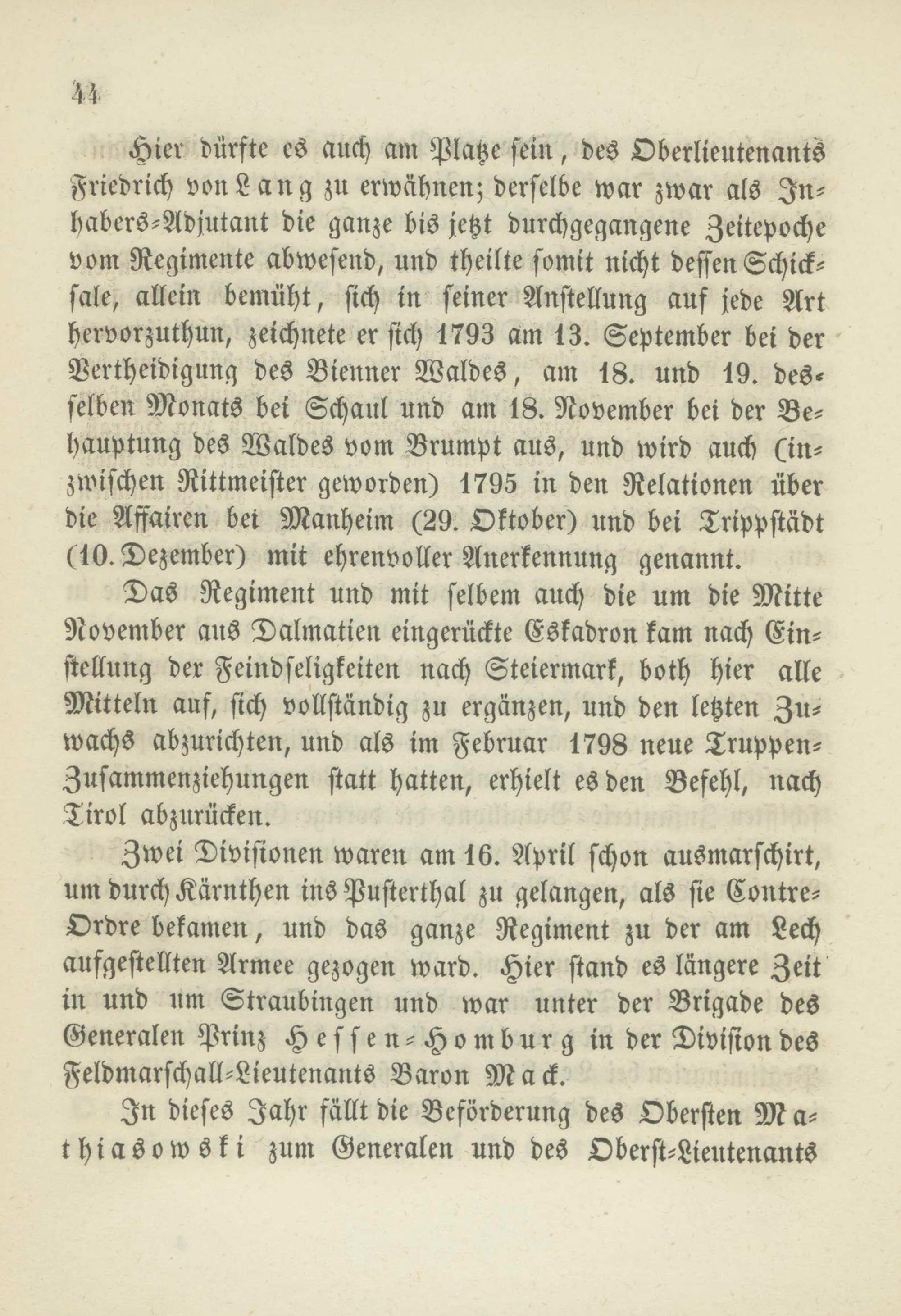 44

Hier dürfte es auch am Platze sein, des Oberlieutenants Friedrich von Lang zu erwähnen; derselbe war zwar als Inhabers-Adjutant die ganze bis jetzt durchgegangene Zeitepoche vom Regimente abwesend, und theilte somit nicht dessen Schicksale, allein bemüht, sich in seiner Anstellung auf jede Art hervorzuthun, zeichnete er sich 1793 am 13. September bei der Vertheidigung des Bienner Waldes, am 18. und 19. desselben Monats bei Schaul und am 18. November bei der Behauptung des Waldes vom Brumpt aus, und wird auch (inzwischen Rittmeister geworden) 1795 in den Relationen über die Affairen bei Manheim (29. Oktober) und bei Trippstädt (10. Dezember) mit ehrenvoller Anerkennung genannt.

Das Regiment und mit selbem auch die um die Mitte November aus Dalmatien eingerückte Eskadron kam nach Einstellung der Feindseligkeiten nach Steiermark, both hier alle Mitteln auf, sich vollständig zu ergänzen, und den letzten Zuwachs abzurichten, und als im Februar 1798 neue Truppen-Zusammenziehungen statt hatten, erhielt es den Befehl, nach Tirol abzurücken.

Zwei Divisionen waren am 16. April schon ausmarschirt, um durch Kärnthen ins Pusterthal zu gelangen, als sie Contre-Ordre bekamen, und das ganze Regiment zu der am Lech aufgestellten Armee gezogen ward. Hier stand es längere Zeit in und um Straubingen und war unter der Brigade des Generalen Prinz Hessen-Homburg in der Division des Feldmarschall-Lieutenants Baron Mack.

In dieses Jahr fällt die Beförderung des Obersten Mathiasowski zum Generalen und des Oberst-Lieutenants